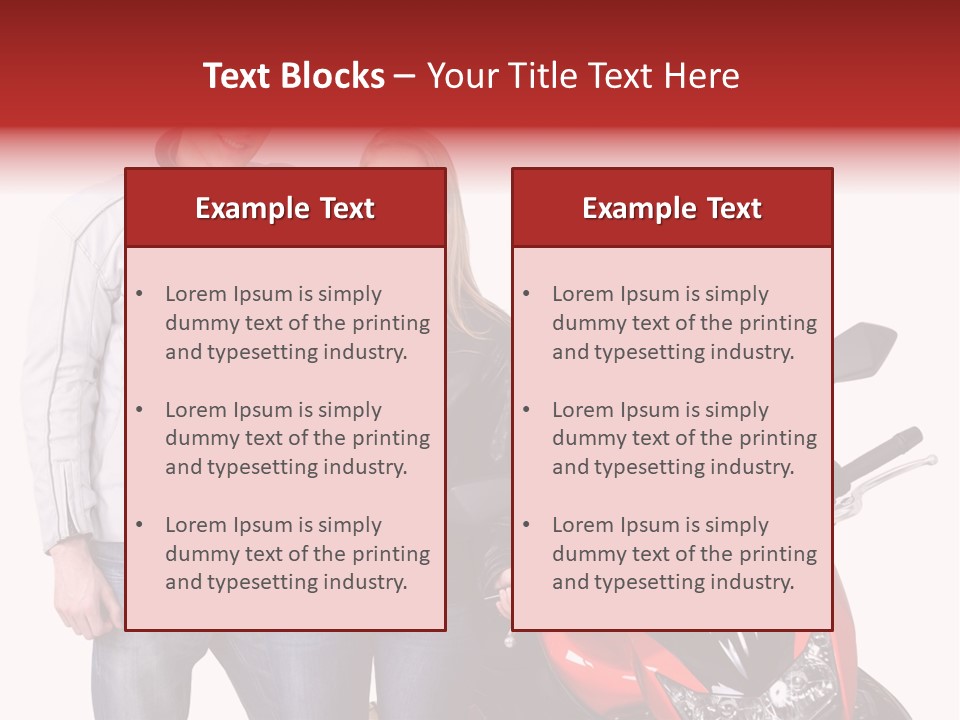 Text Blocks – Your Title Text Here

Example Text

• Lorem Ipsum is simply dummy text of the printing and typesetting industry.

• Lorem Ipsum is simply dummy text of the printing and typesetting industry.

• Lorem Ipsum is simply dummy text of the printing and typesetting industry.

Example Text

• Lorem Ipsum is simply dummy text of the printing and typesetting industry.

• Lorem Ipsum is simply dummy text of the printing and typesetting industry.

• Lorem Ipsum is simply dummy text of the printing and typesetting industry.